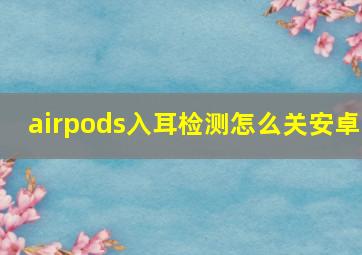 airpods入耳检测怎么关安卓